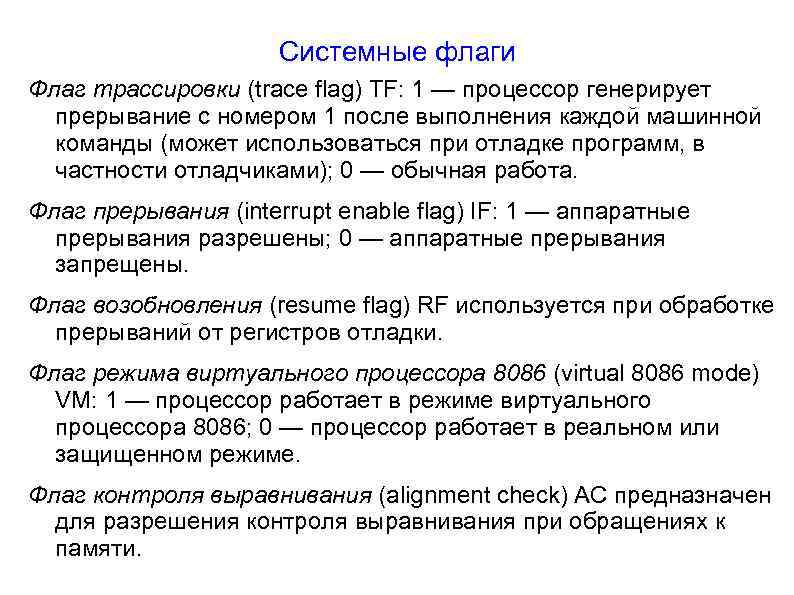 Системные флаги

Флаг трассировки (trace flag) TF: 1 — процессор генерирует прерывание с номером 1 после выполнения каждой машинной команды (может использоваться при отладке программ, в частности отладчиками); 0 — обычная работа.

Флаг прерывания (interrupt enable flag) IF: 1 — аппаратные прерывания разрешены; 0 — аппаратные прерывания запрещены.

Флаг возобновления (resume flag) RF используется при обработке прерываний от регистров отладки.

Флаг режима виртуального процессора 8086 (virtual 8086 mode) VM: 1 — процессор работает в режиме виртуального процессора 8086; 0 — процессор работает в реальном или защищенном режиме.

Флаг контроля выравнивания (alignment check) AC предназначен для разрешения контроля выравнивания при обращениях к памяти.